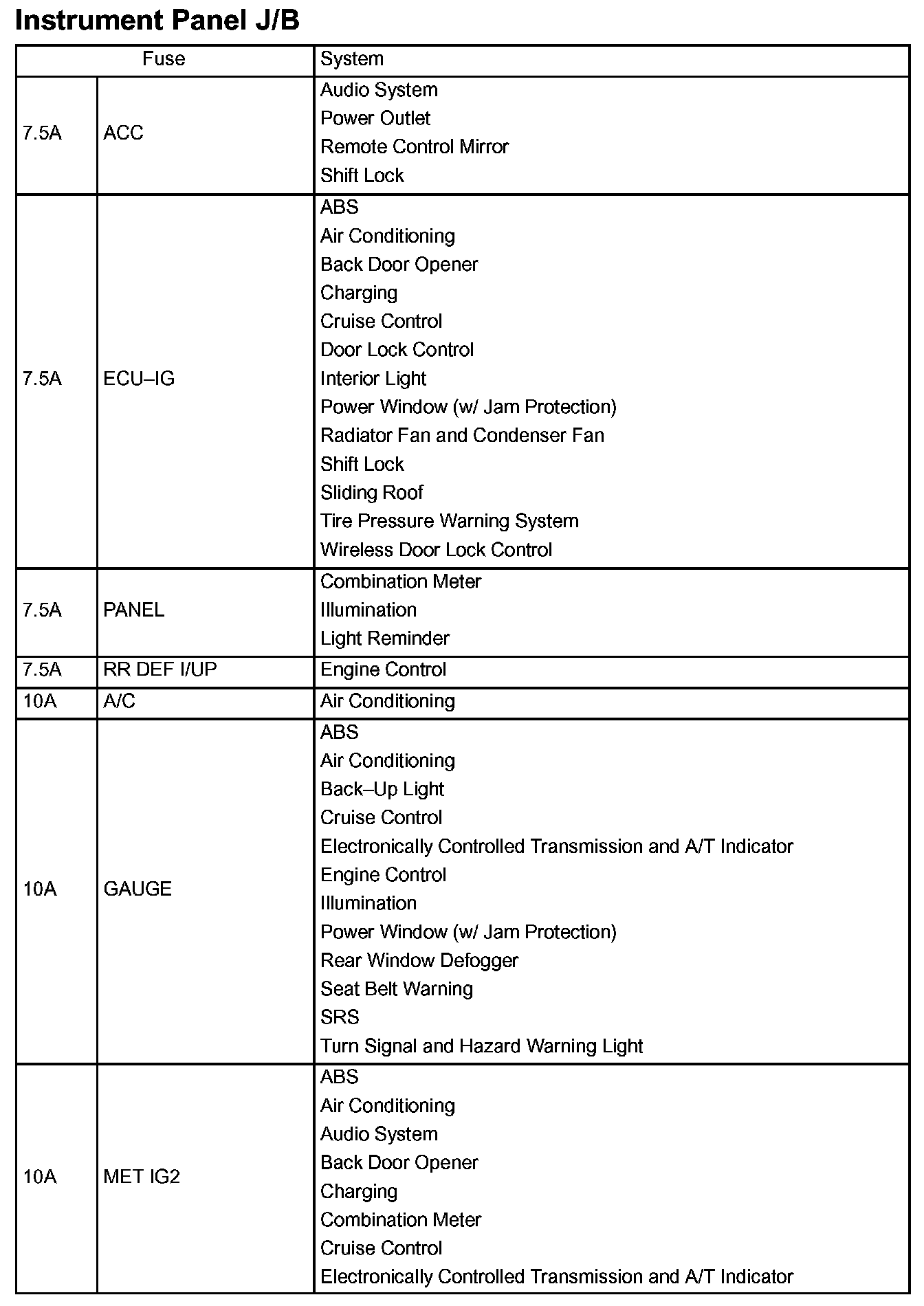 Instrument Panel J/B

| Fuse | | System |
|---|---|---|
| 7.5A | ACC | Audio System<br>Power Outlet<br>Remote Control Mirror<br>Shift Lock |
| 7.5A | ECU–IG | ABS<br>Air Conditioning<br>Back Door Opener<br>Charging<br>Cruise Control<br>Door Lock Control<br>Interior Light<br>Power Window (w/ Jam Protection)<br>Radiator Fan and Condenser Fan<br>Shift Lock<br>Sliding Roof<br>Tire Pressure Warning System<br>Wireless Door Lock Control |
| 7.5A | PANEL | Combination Meter<br>Illumination<br>Light Reminder |
| 7.5A | RR DEF I/UP | Engine Control |
| 10A | A/C | Air Conditioning |
| 10A | GAUGE | ABS<br>Air Conditioning<br>Back–Up Light<br>Cruise Control<br>Electronically Controlled Transmission and A/T Indicator<br>Engine Control<br>Illumination<br>Power Window (w/ Jam Protection)<br>Rear Window Defogger<br>Seat Belt Warning<br>SRS<br>Turn Signal and Hazard Warning Light |
| 10A | MET IG2 | ABS<br>Air Conditioning<br>Audio System<br>Back Door Opener<br>Charging<br>Combination Meter<br>Cruise Control<br>Electronically Controlled Transmission and A/T Indicator |